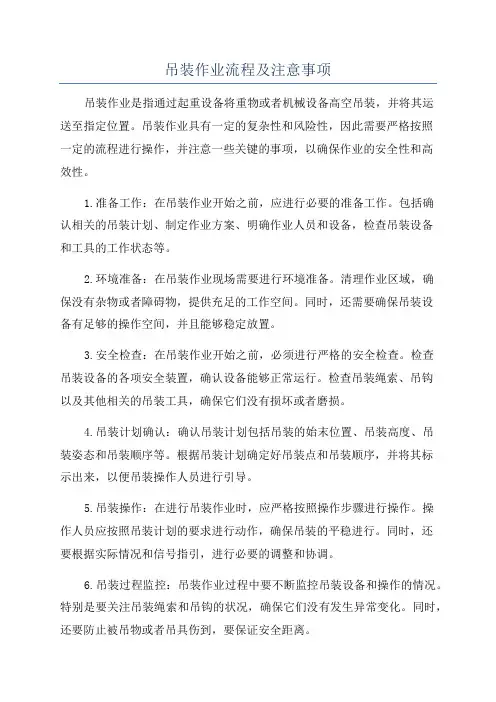 吊装作业流程及注意事项

吊装作业是指通过起重设备将重物或者机械设备高空吊装，并将其运送至指定位置。吊装作业具有一定的复杂性和风险性，因此需要严格按照一定的流程进行操作，并注意一些关键的事项，以确保作业的安全性和高效性。

1.准备工作：在吊装作业开始之前，应进行必要的准备工作。包括确认相关的吊装计划、制定作业方案、明确作业人员和设备，检查吊装设备和工具的工作状态等。

2.环境准备：在吊装作业现场需要进行环境准备。清理作业区域，确保没有杂物或者障碍物，提供充足的工作空间。同时，还需要确保吊装设备有足够的操作空间，并且能够稳定放置。

3.安全检查：在吊装作业开始之前，必须进行严格的安全检查。检查吊装设备的各项安全装置，确认设备能够正常运行。检查吊装绳索、吊钩以及其他相关的吊装工具，确保它们没有损坏或者磨损。

4.吊装计划确认：确认吊装计划包括吊装的始末位置、吊装高度、吊装姿态和吊装顺序等。根据吊装计划确定好吊装点和吊装顺序，并将其标示出来，以便吊装操作人员进行引导。

5.吊装操作：在进行吊装作业时，应严格按照操作步骤进行操作。操作人员应按照吊装计划的要求进行动作，确保吊装的平稳进行。同时，还要根据实际情况和信号指引，进行必要的调整和协调。

6.吊装过程监控：吊装作业过程中要不断监控吊装设备和操作的情况。特别是要关注吊装绳索和吊钩的状况，确保它们没有发生异常变化。同时，还要防止被吊物或者吊具伤到，要保证安全距离。